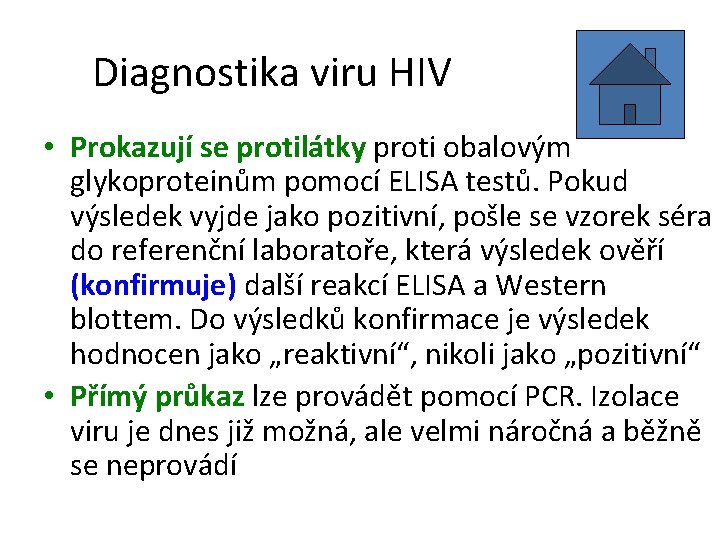 Diagnostika viru HIV

• Prokazují se protilátky proti obalovým glykoproteinům pomocí ELISA testů. Pokud výsledek vyjde jako pozitivní, pošle se vzorek séra do referenční laboratoře, která výsledek ověří (konfirmuje) další reakcí ELISA a Western blottem. Do výsledků konfirmace je výsledek hodnocen jako „reaktivní“, nikoli jako „pozitivní“

• Přímý průkaz lze provádět pomocí PCR. Izolace viru je dnes již možná, ale velmi náročná a běžně se neprovádí